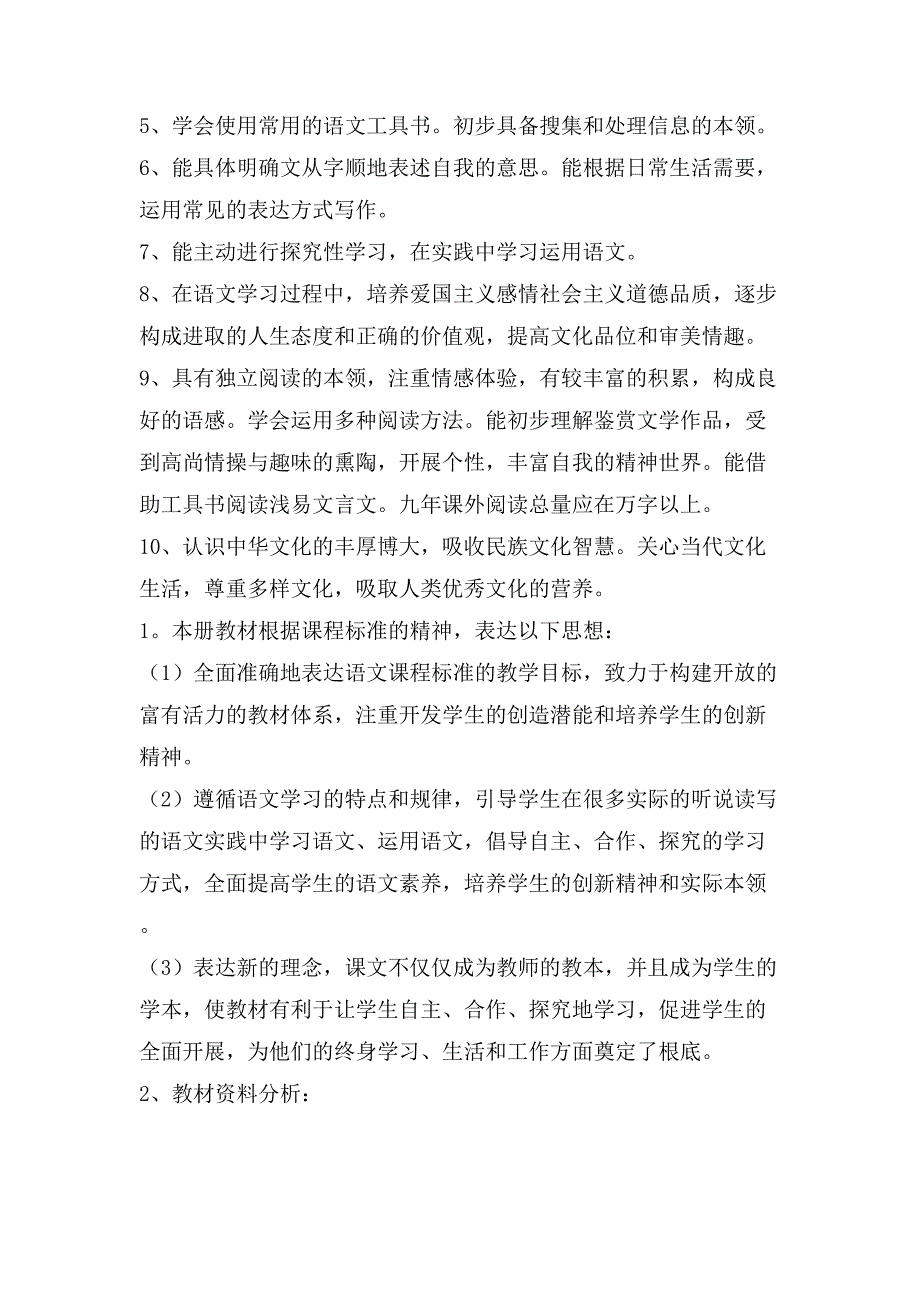 5、学会使用常用的语文工具书。初步具备搜集和处理信息的本领。

6、能具体明确文从字顺地表述自我的意思。能根据日常生活需要，运用常见的表达方式写作。

7、能主动进行探究性学习，在实践中学习运用语文。

8、在语文学习过程中，培养爱国主义感情社会主义道德品质，逐步构成进取的人生态度和正确的价值观，提高文化品位和审美情趣。

9、具有独立阅读的本领，注重情感体验，有较丰富的积累，构成良好的语感。学会运用多种阅读方法。能初步理解鉴赏文学作品，受到高尚情操与趣味的熏陶，开展个性，丰富自我的精神世界。能借助工具书阅读浅易文言文。九年课外阅读总量应在万字以上。

10、认识中华文化的丰厚博大，吸收民族文化智慧。关心当代文化生活，尊重多样文化，吸取人类优秀文化的营养。

1。本册教材根据课程标准的精神，表达以下思想：

（1）全面准确地表达语文课程标准的教学目标，致力于构建开放的富有活力的教材体系，注重开发学生的创造潜能和培养学生的创新精神。

（2）遵循语文学习的特点和规律，引导学生在很多实际的听说读写的语文实践中学习语文、运用语文，倡导自主、合作、探究的学习方式，全面提高学生的语文素养，培养学生的创新精神和实际本领。

（3）表达新的理念，课文不仅仅成为教师的教本，并且成为学生的学本，使教材有利于让学生自主、合作、探究地学习，促进学生的全面开展，为他们的终身学习、生活和工作方面奠定了根底。

2、教材资料分析：